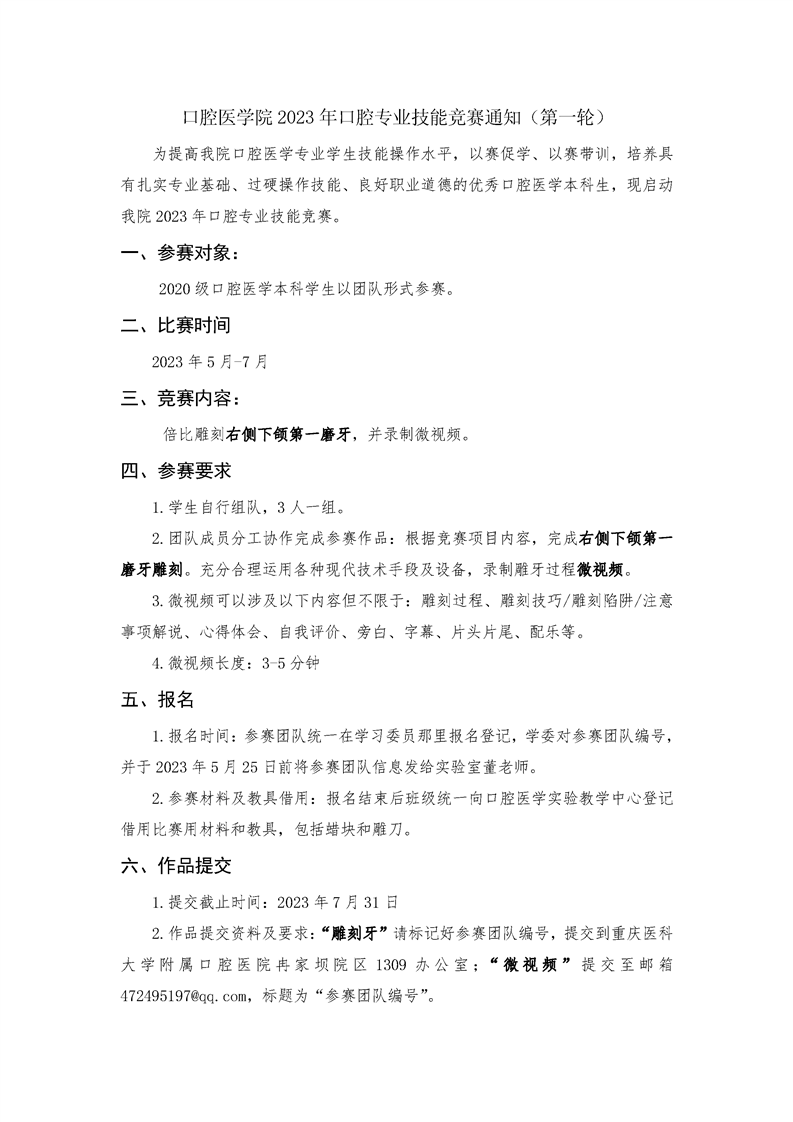 口腔医学院 2023 年口腔专业技能竞赛通知（第一轮）

为提高我院口腔医学专业学生技能操作水平，以赛促学、以赛带训，培养具有扎实专业基础、过硬操作技能、良好职业道德的优秀口腔医学本科生，现启动我院 2023 年口腔专业技能竞赛。

一、参赛对象：

2020 级口腔医学本科学生以团队形式参赛。

二、比赛时间

2023 年 5 月-7 月

三、竞赛内容：

倍比雕刻右侧下颌第一磨牙，并录制微视频。

四、参赛要求

1. 学生自行组队，3 人一组。

2. 团队成员分工协作完成参赛作品：根据竞赛项目内容，完成右侧下颌第一磨牙雕刻。充分合理运用各种现代技术手段及设备，录制雕牙过程微视频。

3. 微视频可以涉及以下内容但不限于：雕刻过程、雕刻技巧/雕刻陷阱/注意事项解说、心得体会、自我评价、旁白、字幕、片头片尾、配乐等。

4. 微视频长度：3-5 分钟

五、报名

1. 报名时间：参赛团队统一在学习委员那里报名登记，学委对参赛团队编号，并于 2023 年 5 月 25 日前将参赛团队信息发给实验室董老师。

2. 参赛材料及教具借用：报名结束后班级统一向口腔医学实验教学中心登记借用比赛用材料和教具，包括蜡块和雕刀。

六、作品提交

1. 提交截止时间：2023 年 7 月 31 日

2. 作品提交资料及要求：“雕刻牙”请标记好参赛团队编号，提交到重庆医科大学附属口腔医院冉家坝院区 1309 办公室；“微视频”提交至邮箱 472495197@qq.com，标题为“参赛团队编号”。